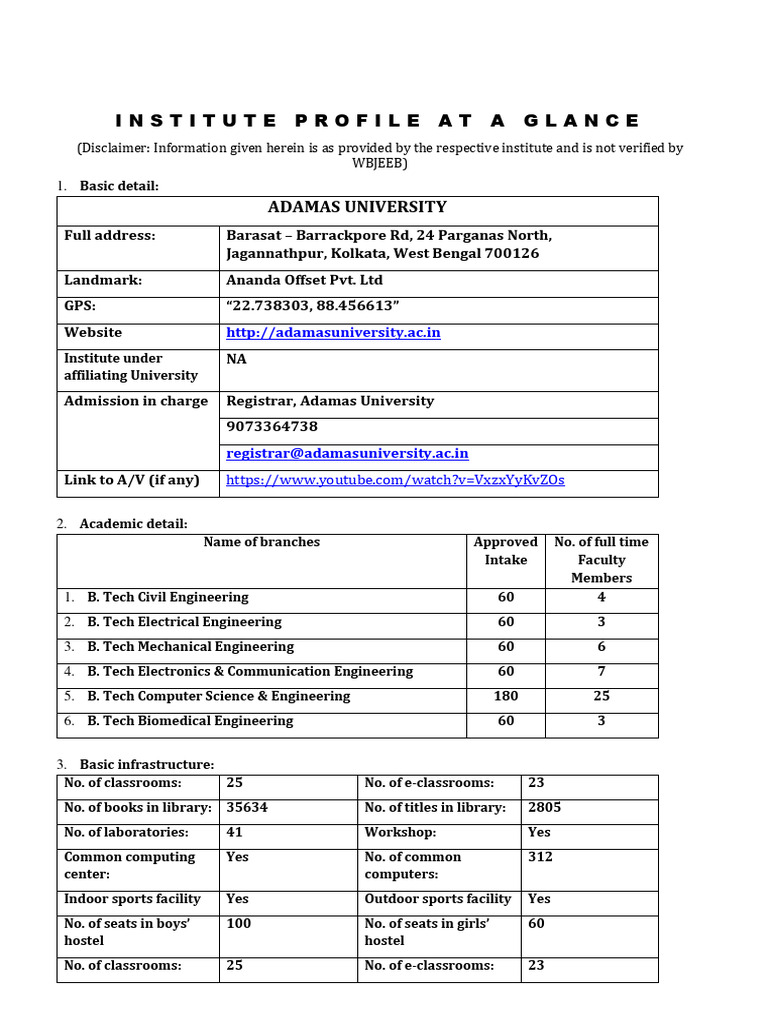 INSTITUTE PROFILE AT A GLANCE

(Disclaimer: Information given herein is as provided by the respective institute and is not verified by WBJEEB)

1. Basic detail:

| ADAMAS UNIVERSITY | |
|---|---|
| Full address: | Barasat – Barrackpore Rd, 24 Parganas North, Jagannathpur, Kolkata, West Bengal 700126 |
| Landmark: | Ananda Offset Pvt. Ltd |
| GPS: | “22.738303, 88.456613” |
| Website | http://adamasuniversity.ac.in |
| Institute under affiliating University | NA |
| Admission in charge | Registrar, Adamas University |
| | 9073364738 |
| | registrar@adamasuniversity.ac.in |
| Link to A/V (if any) | https://www.youtube.com/watch?v=VxzxYyKvZOs |

2. Academic detail:

| Name of branches | Approved Intake | No. of full time Faculty Members |
|---|---|---|
| 1. B. Tech Civil Engineering | 60 | 4 |
| 2. B. Tech Electrical Engineering | 60 | 3 |
| 3. B. Tech Mechanical Engineering | 60 | 6 |
| 4. B. Tech Electronics & Communication Engineering | 60 | 7 |
| 5. B. Tech Computer Science & Engineering | 180 | 25 |
| 6. B. Tech Biomedical Engineering | 60 | 3 |

3. Basic infrastructure:

| No. of classrooms: | 25 | No. of e-classrooms: | 23 |
|---|---|---|---|
| No. of books in library: | 35634 | No. of titles in library: | 2805 |
| No. of laboratories: | 41 | Workshop: | Yes |
| Common computing center: | Yes | No. of common computers: | 312 |
| Indoor sports facility | Yes | Outdoor sports facility | Yes |
| No. of seats in boys’ hostel | 100 | No. of seats in girls’ hostel | 60 |
| No. of classrooms: | 25 | No. of e-classrooms: | 23 |